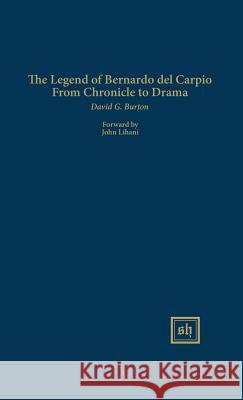 The Legend of Bernardo del Carpio
From Chronicle to Drama

David G. Burton

Forward by
John Lihani

sh

Kraina Książek